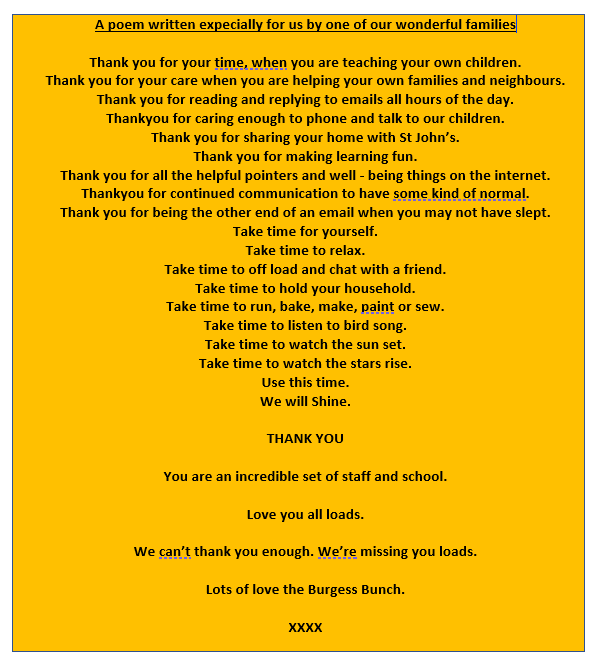 A poem written expecially for us by one of our wonderful families

Thank you for your time, when you are teaching your own children.
Thank you for your care when you are helping your own families and neighbours.
Thank you for reading and replying to emails all hours of the day.
Thankyou for caring enough to phone and talk to our children.
Thank you for sharing your home with St John's.
Thank you for making learning fun.
Thank you for all the helpful pointers and well - being things on the internet.
Thankyou for continued communication to have some kind of normal.
Thank you for being the other end of an email when you may not have slept.
Take time for yourself.
Take time to relax.
Take time to off load and chat with a friend.
Take time to hold your household.
Take time to run, bake, make, paint or sew.
Take time to listen to bird song.
Take time to watch the sun set.
Take time to watch the stars rise.
Use this time.
We will Shine.

THANK YOU

You are an incredible set of staff and school.

Love you all loads.

We can't thank you enough. We're missing you loads.

Lots of love the Burgess Bunch.

XXXX